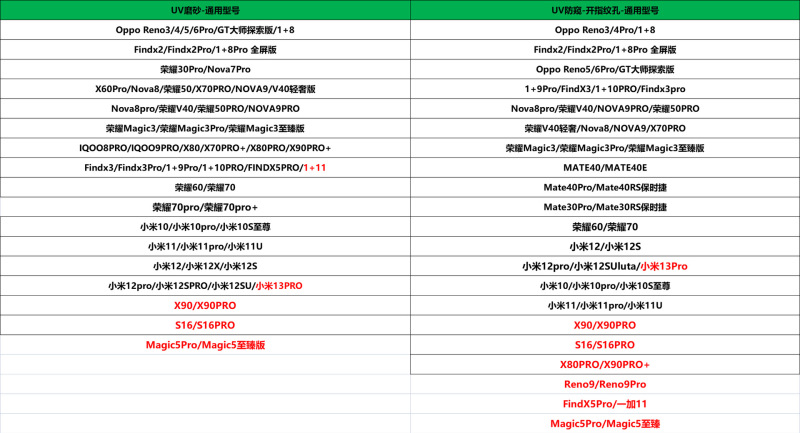 | UV磨砂-通用型号 | UV防窥-开指纹孔-通用型号 |
|---|---|
| Oppo Reno3/4/5/6Pro/GT大师探索版/1+8 | Oppo Reno3/4Pro/1+8 |
| Findx2/Findx2Pro/1+8Pro 全屏版 | Findx2/Findx2Pro/1+8Pro 全屏版 |
| 荣耀30Pro/Nova7Pro | Oppo Reno5/6Pro/GT大师探索版 |
| X60Pro/Nova8/荣耀50/X70PRO/NOVA9/V40轻奢版 | 1+9Pro/FindX3/1+10PRO/Findx3pro |
| Nova8pro/荣耀V40/荣耀50PRO/NOVA9PRO | Nova8pro/荣耀V40/NOVA9PRO/荣耀50PRO |
| 荣耀Magic3/荣耀Magic3Pro/荣耀Magic3至臻版 | 荣耀V40轻奢/Nova8/NOVA9/X70PRO |
| IQOO8PRO/IQOO9PRO/X80/X70PRO+/X80PRO/X90PRO+ | 荣耀Magic3/荣耀Magic3Pro/荣耀Magic3至臻版 |
| Findx3/Findx3Pro/1+9Pro/1+10PRO/FINDX5PRO/1+11 | MATE40/MATE40E |
| 荣耀60/荣耀70 | Mate40Pro/Mate40RS保时捷 |
| 荣耀70pro/荣耀70pro+ | Mate30Pro/Mate30RS保时捷 |
| 小米10/小米10pro/小米10S至尊 | 荣耀60/荣耀70 |
| 小米11/小米11pro/小米11U | 小米12/小米12S |
| 小米12/小米12X/小米12S | 小米12pro/小米12SUluta/小米13Pro |
| 小米12pro/小米12SPRO/小米12SU/小米13PRO | 小米10/小米10pro/小米10S至尊 |
| X90/X90PRO | 小米11/小米11pro/小米11U |
| S16/S16PRO | X90/X90PRO |
| Magic5Pro/Magic5至臻版 | S16/S16PRO |
| | X80PRO/X90PRO+ |
| | Reno9/Reno9Pro |
| | FindX5Pro/一加11 |
| | Magic5Pro/Magic5至臻 |